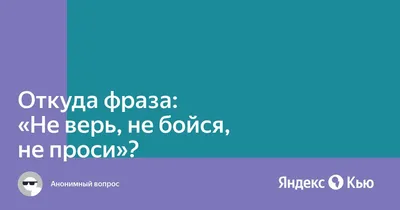 Откуда фраза: «Не верь, не бойся, не проси»?

Анонимный вопрос

Яндекс Кью